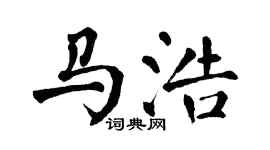 马浩
词典网